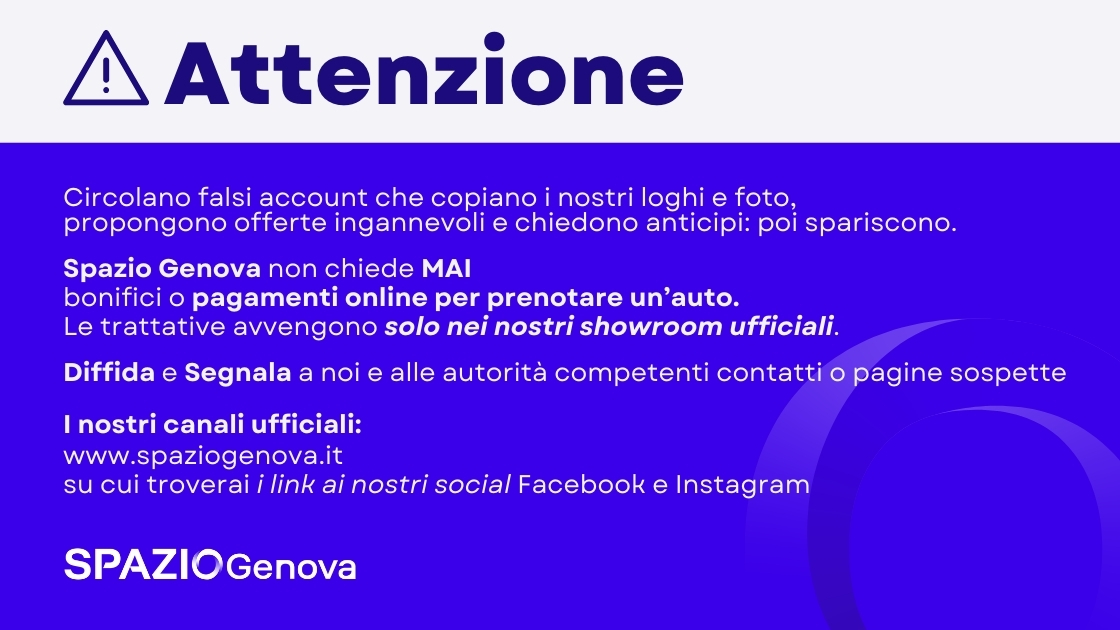 Attenzione

Circolano falsi account che copiano i nostri loghi e foto, propongono offerte ingannevoli e chiedono anticipi: poi spariscono.

Spazio Genova non chiede MAI
bonifici o pagamenti online per prenotare un'auto.
Le trattative avvengono solo nei nostri showroom ufficiali.

Diffida e Segnala a noi e alle autorità competenti contatti o pagine sospette

I nostri canali ufficiali:
www.spaziogenova.it
su cui troverai i link ai nostri social Facebook e Instagram

SPAZIO Genova